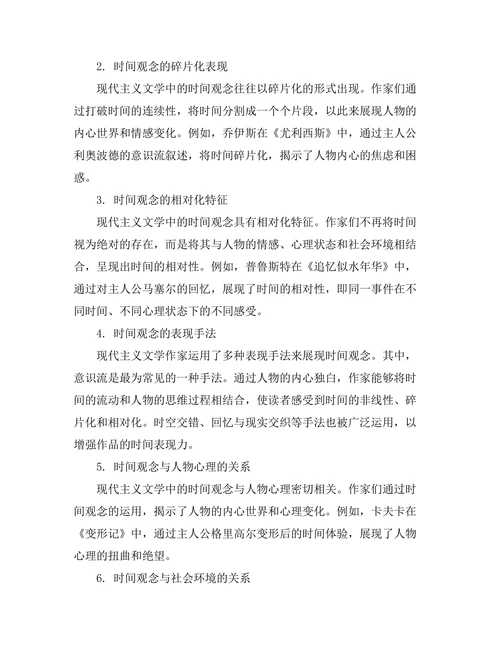 2. 时间观念的碎片化表现

现代主义文学中的时间观念往往以碎片化的形式出现。作家们通过打破时间的连续性，将时间分割成一个个片段，以此来展现人物的内心世界和情感变化。例如，乔伊斯在《尤利西斯》中，通过主人公利奥波德的意识流叙述，将时间碎片化，揭示了人物内心的焦虑和困惑。

3. 时间观念的相对化特征

现代主义文学中的时间观念具有相对化特征。作家们不再将时间视为绝对的存在，而是将其与人物的情感、心理状态和社会环境相结合，呈现出时间的相对性。例如，普鲁斯特在《追忆似水年华》中，通过对主人公马塞尔的回忆，展现了时间的相对性，即同一事件在不同时间、不同心理状态下的不同感受。

4. 时间观念的表现手法

现代主义文学作家运用了多种表现手法来展现时间观念。其中，意识流是最为常见的一种手法。通过人物的内心独白，作家能够将时间的流动和人物的思维过程相结合，使读者感受到时间的非线性、碎片化和相对化。时空交错、回忆与现实交织等手法也被广泛运用，以增强作品的时间表现力。

5. 时间观念与人物心理的关系

现代主义文学中的时间观念与人物心理密切相关。作家们通过时间观念的运用，揭示了人物的内心世界和心理变化。例如，卡夫卡在《变形记》中，通过主人公格里高尔变形后的时间体验，展现了人物心理的扭曲和绝望。

6. 时间观念与社会环境的关系